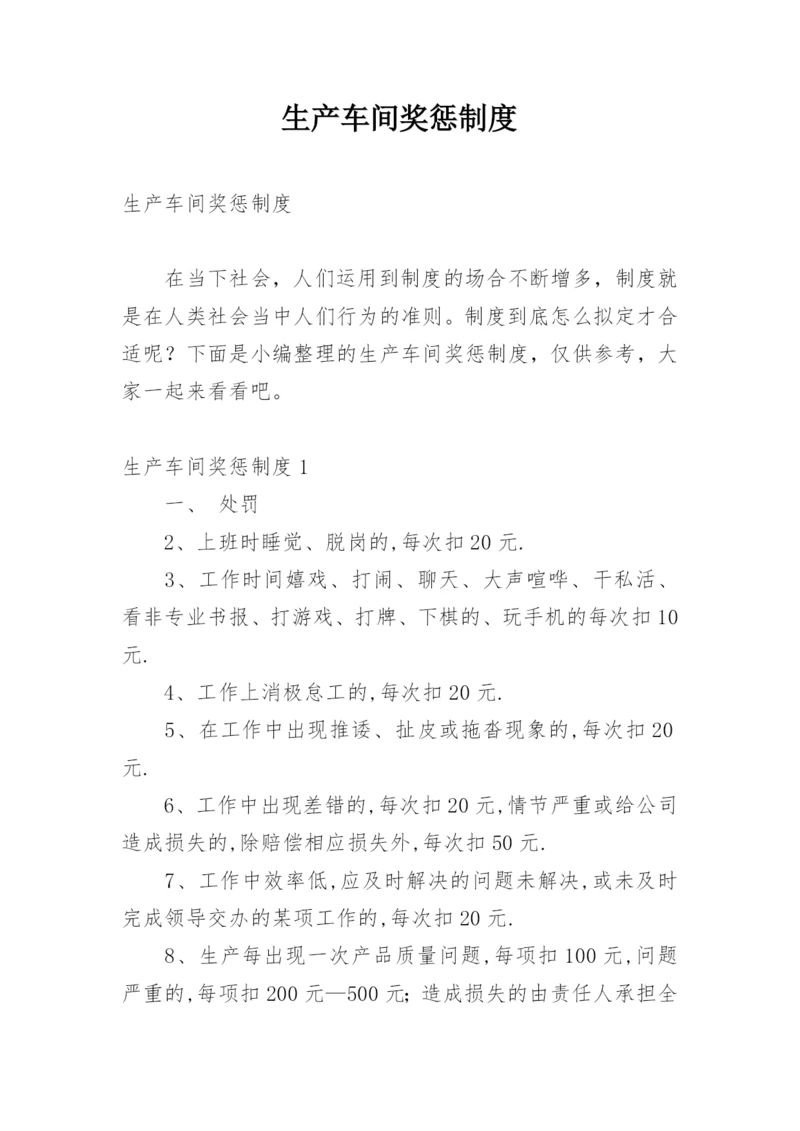 生产车间奖惩制度

生产车间奖惩制度

在当下社会，人们运用到制度的场合不断增多，制度就是在人类社会当中人们行为的准则。制度到底怎么拟定才合适呢？下面是小编整理的生产车间奖惩制度，仅供参考，大家一起来看看吧。

生产车间奖惩制度 1

一、 处罚

2、上班时睡觉、脱岗的,每次扣 20 元.

3、工作时间嬉戏、打闹、聊天、大声喧哗、干私活、看非专业书报、打游戏、打牌、下棋的、玩手机的每次扣 10 元.

4、工作上消极怠工的,每次扣 20 元.

5、在工作中出现推诿、扯皮或拖沓现象的,每次扣 20 元.

6、工作中出现差错的,每次扣 20 元,情节严重或给公司造成损失的,除赔偿相应损失外,每次扣 50 元.

7、工作中效率低,应及时解决的问题未解决,或未及时完成领导交办的某项工作的,每次扣 20 元.

8、生产每出现一次产品质量问题,每项扣 100 元,问题严重的,每项扣 200 元—500 元;造成损失的由责任人承担全